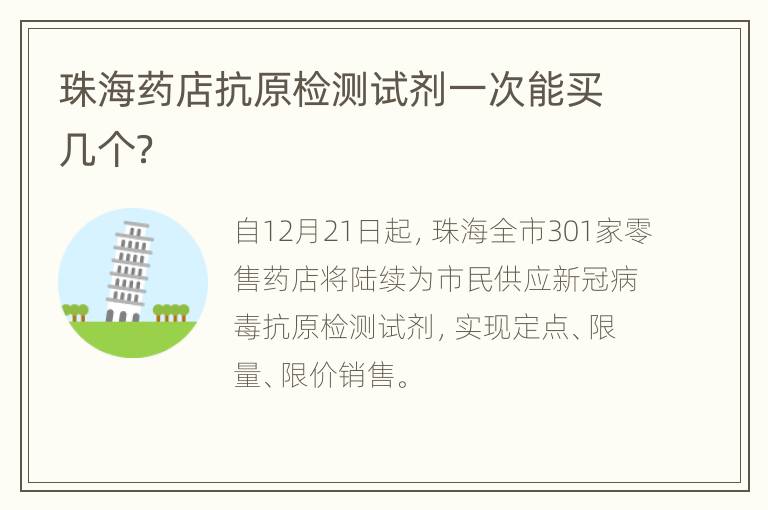 珠海药店抗原检测试剂一次能买几个?

自12月21日起，珠海全市301家零售药店将陆续为市民供应新冠病毒抗原检测试剂，实现定点、限量、限价销售。